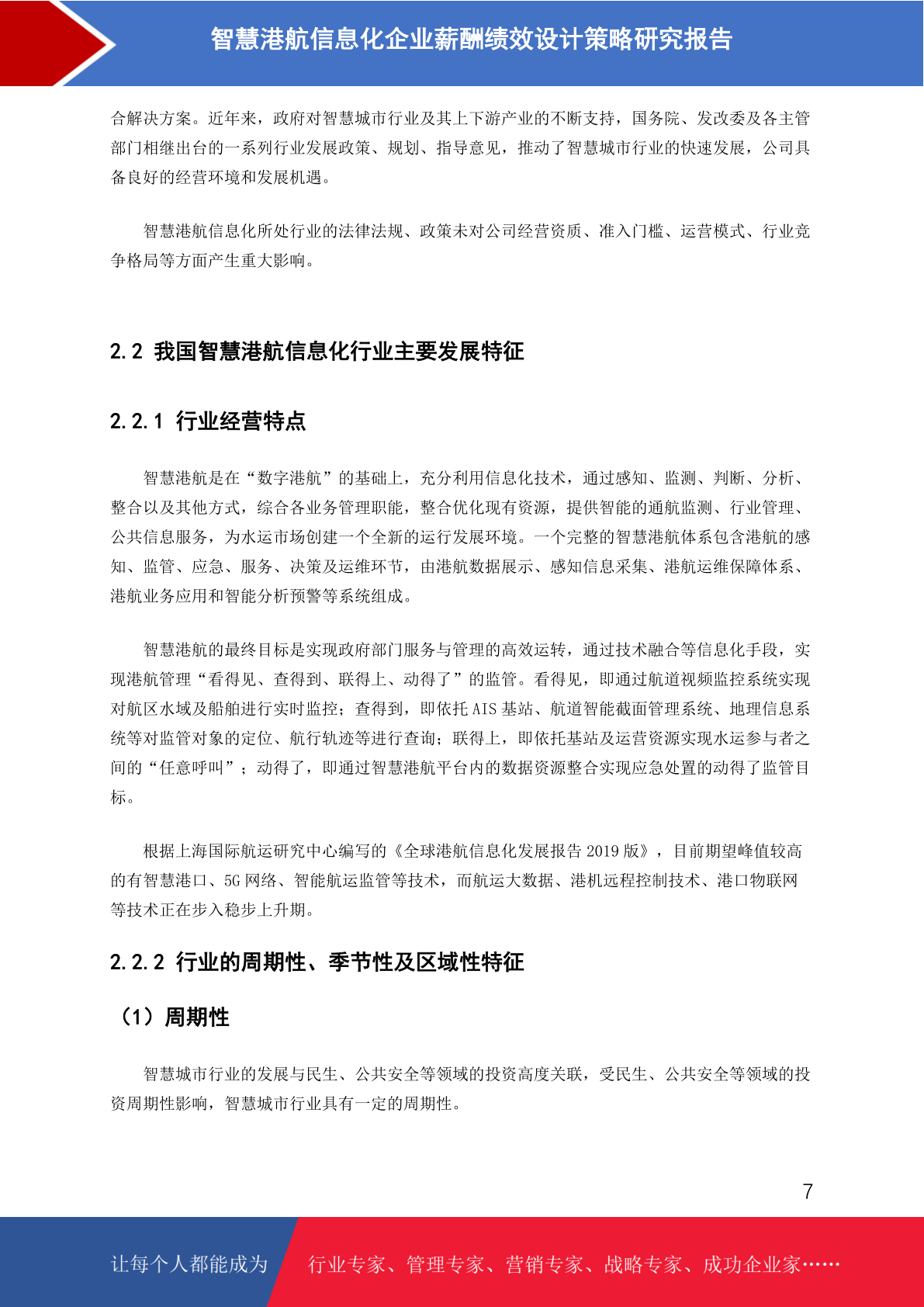 智慧港航信息化企业薪酬绩效设计策略研究报告

合解决方案。近年来，政府对智慧城市行业及其上下游产业的不断支持，国务院、发改委及各主管部门相继出台的一系列行业发展政策、规划、指导意见，推动了智慧城市行业的快速发展，公司具备良好的经营环境和发展机遇。

智慧港航信息化所处行业的法律法规、政策未对公司经营资质、准入门槛、运营模式、行业竞争格局等方面产生重大影响。

2.2 我国智慧港航信息化行业主要发展特征

2.2.1 行业经营特点

智慧港航是在“数字港航”的基础上，充分利用信息化技术，通过感知、监测、判断、分析、整合以及其他方式，综合各业务管理职能，整合优化现有资源，提供智能的通航监测、行业管理、公共信息服务，为水运市场创建一个全新的运行发展环境。一个完整的智慧港航体系包含港航的感知、监管、应急、服务、决策及运维环节，由港航数据展示、感知信息采集、港航运维保障体系、港航业务应用和智能分析预警等系统组成。

智慧港航的最终目标是实现政府部门服务与管理的高效运转，通过技术融合等信息化手段，实现港航管理“看得见、查得到、联得上、动得了”的监管。看得见，即通过航道视频监控系统实现对航区水域及船舶进行实时监控；查得到，即依托 AIS 基站、航道智能截面管理系统、地理信息系统等对监管对象的定位、航行轨迹等进行查询；联得上，即依托基站及运营资源实现水运参与者之间的“任意呼叫”；动得了，即通过智慧港航平台内的数据资源整合实现应急处置的动得了监管目标。

根据上海国际航运研究中心编写的《全球港航信息化发展报告 2019 版》，目前期望峰值较高的有智慧港口、5G 网络、智能航运监管等技术，而航运大数据、港机远程控制技术、港口物联网等技术正在步入稳步上升期。

2.2.2 行业的周期性、季节性及区域性特征

（1）周期性

智慧城市行业的发展与民生、公共安全等领域的投资高度关联，受民生、公共安全等领域的投资周期性影响，智慧城市行业具有一定的周期性。

7

让每个人都能成为 行业专家、管理专家、营销专家、战略专家、成功企业家……